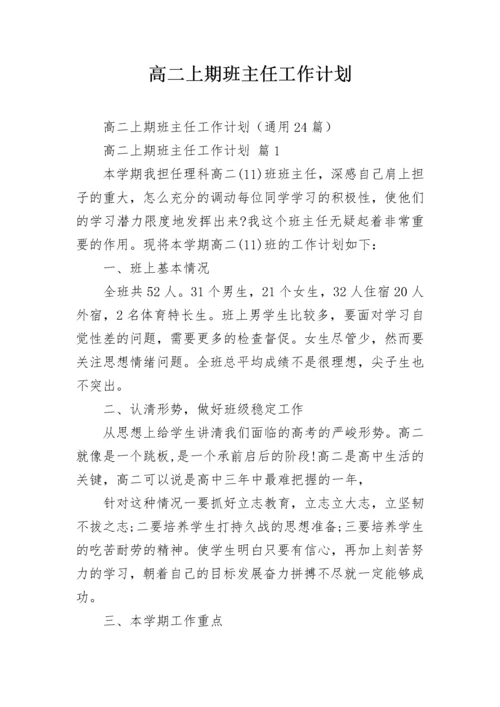 高二上期班主任工作计划

高二上期班主任工作计划（通用24篇）

高二上期班主任工作计划 篇1

本学期我担任理科高二(11)班班主任，深感自己肩上担子的重大，怎么充分的调动每位同学学习的积极性，使他们的学习潜力限度地发挥出来?我这个班主任无疑起着非常重要的作用。现将本学期高二(11)班的工作计划如下：

一、班上基本情况

全班共52人。31个男生，21个女生，32人住宿20人外宿，2名体育特长生。班上男学生比较多，要面对学习自觉性差的问题，需要更多的检查督促。女生尽管少，然而要关注思想情绪问题。全班总平均成绩不是很理想，尖子生也不突出。

二、认清形势，做好班级稳定工作

从思想上给学生讲清我们面临的高考的严峻形势。高二就像是一个跳板，是一个承前启后的阶段!高二是高中生活的关键，高二可以说是高中三年中最难把握的一年，

针对这种情况一要抓好立志教育，立志立大志，立坚韧不拔之志;二要培养学生打持久战的思想准备;三要培养学生的吃苦耐劳的精神。使学生明白只要有信心，再加上刻苦努力的学习，朝着自己的目标发展奋力拼搏不尽就一定能够成功。

三、本学期工作重点